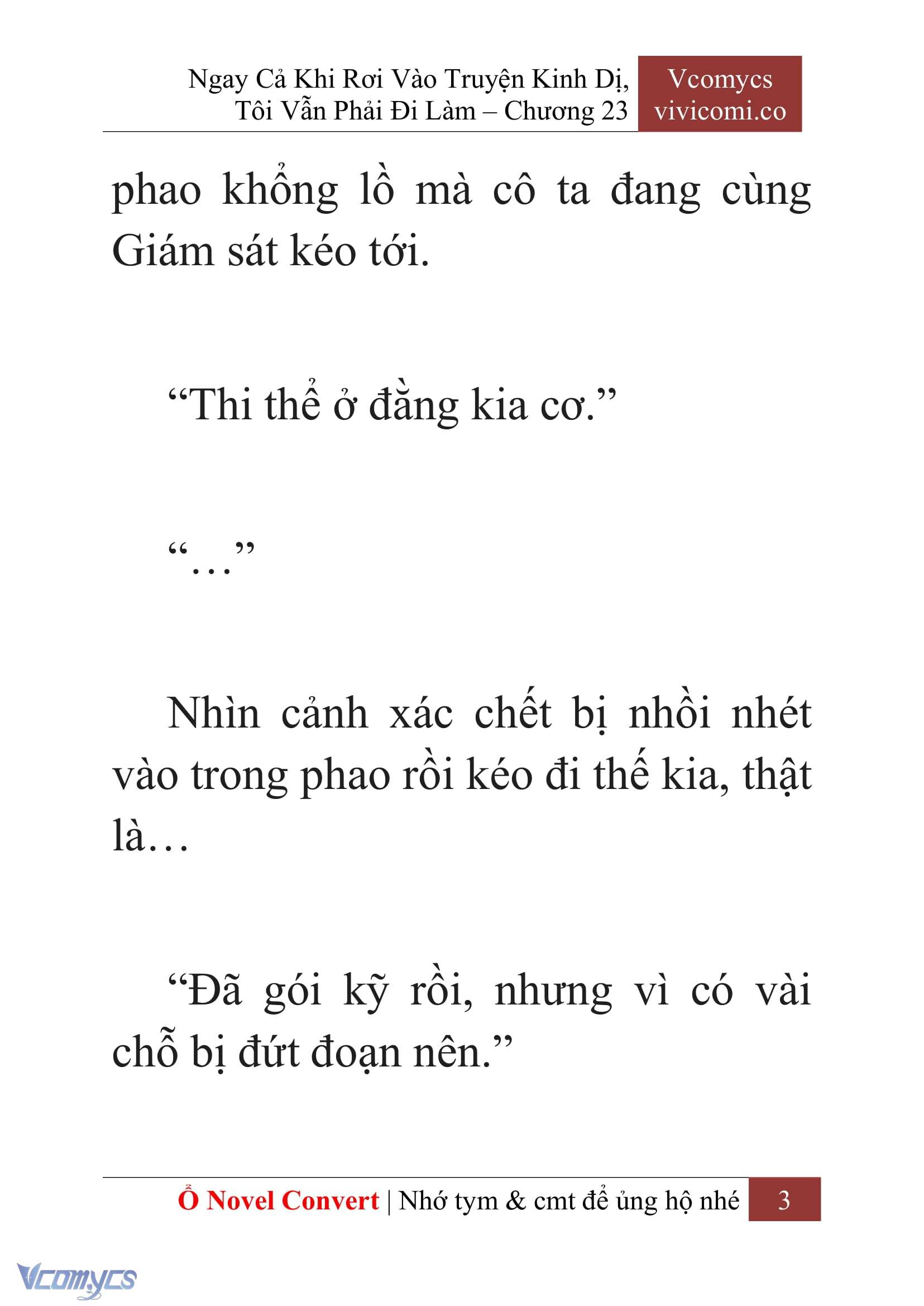 Ngay Cả Khi Rơi Vào Truyện Kinh Dị, Tôi Vẫn Phải Đi Làm – Chương 23

Vcomycs
vivicomi.co

phao khổng lồ mà cô ta đang cùng Giám sát kéo tới.

“Thi thể ở đằng kia cơ.”

“…”

Nhìn cảnh xác chết bị nhồi nhét vào trong phao rồi kéo đi thế kia, thật là…

“Đã gói kỹ rồi, nhưng vì có vài chỗ bị đứt đoạn nên.”

Ổ Novel Convert | Nhớ tym & cmt để ủng hộ nhé 3

Vcomycs